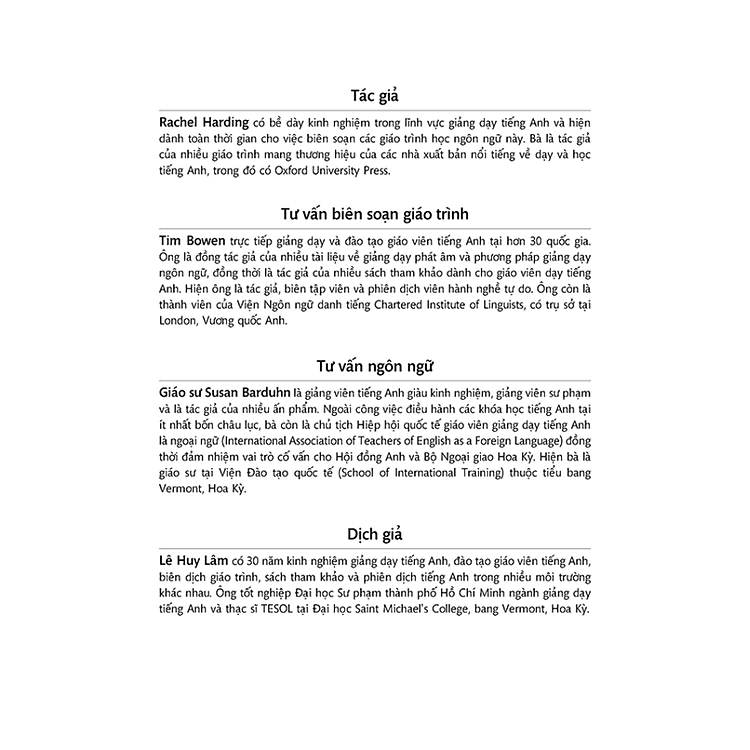 Tác giả

Rachel Harding có bề dày kinh nghiệm trong lĩnh vực giảng dạy tiếng Anh và hiện dành toàn thời gian cho việc biên soạn các giáo trình học ngôn ngữ này. Bà là tác giả của nhiều giáo trình mang thương hiệu của các nhà xuất bản nổi tiếng về dạy và học tiếng Anh, trong đó có Oxford University Press.

Tư vấn biên soạn giáo trình

Tim Bowen trực tiếp giảng dạy và đào tạo giáo viên tiếng Anh tại hơn 30 quốc gia. Ông là đồng tác giả của nhiều tài liệu về giảng dạy phát âm và phương pháp giảng dạy ngôn ngữ, đồng thời là tác giả của nhiều sách tham khảo dành cho giáo viên dạy tiếng Anh. Hiện ông là tác giả, biên tập viên và phiên dịch viên hành nghề tự do. Ông còn là thành viên của Viện Ngôn ngữ danh tiếng Chartered Institute of Linguists, có trụ sở tại London, Vương quốc Anh.

Tư vấn ngôn ngữ

Giáo sư Susan Barduhn là giảng viên tiếng Anh giàu kinh nghiệm, giảng viên sư phạm và là tác giả của nhiều ấn phẩm. Ngoài công việc điều hành các khóa học tiếng Anh tại ít nhất bốn châu lục, bà còn là chủ tịch Hiệp hội quốc tế giáo viên giảng dạy tiếng Anh là ngoại ngữ (International Association of Teachers of English as a Foreign Language) đồng thời đảm nhiệm vai trò cố vấn cho Hội đồng Anh và Bộ Ngoại giao Hoa Kỳ. Hiện bà là giáo sư tại Viện Đào tạo quốc tế (School of International Training) thuộc tiểu bang Vermont, Hoa Kỳ.

Dịch giả

Lê Huy Lâm có 30 năm kinh nghiệm giảng dạy tiếng Anh, đào tạo giáo viên tiếng Anh, biên dịch giáo trình, sách tham khảo và phiên dịch tiếng Anh trong nhiều môi trường khác nhau. Ông tốt nghiệp Đại học Sư phạm thành phố Hồ Chí Minh ngành giảng dạy tiếng Anh và thạc sĩ TESOL tại Đại học Saint Michael's College, bang Vermont, Hoa Kỳ.